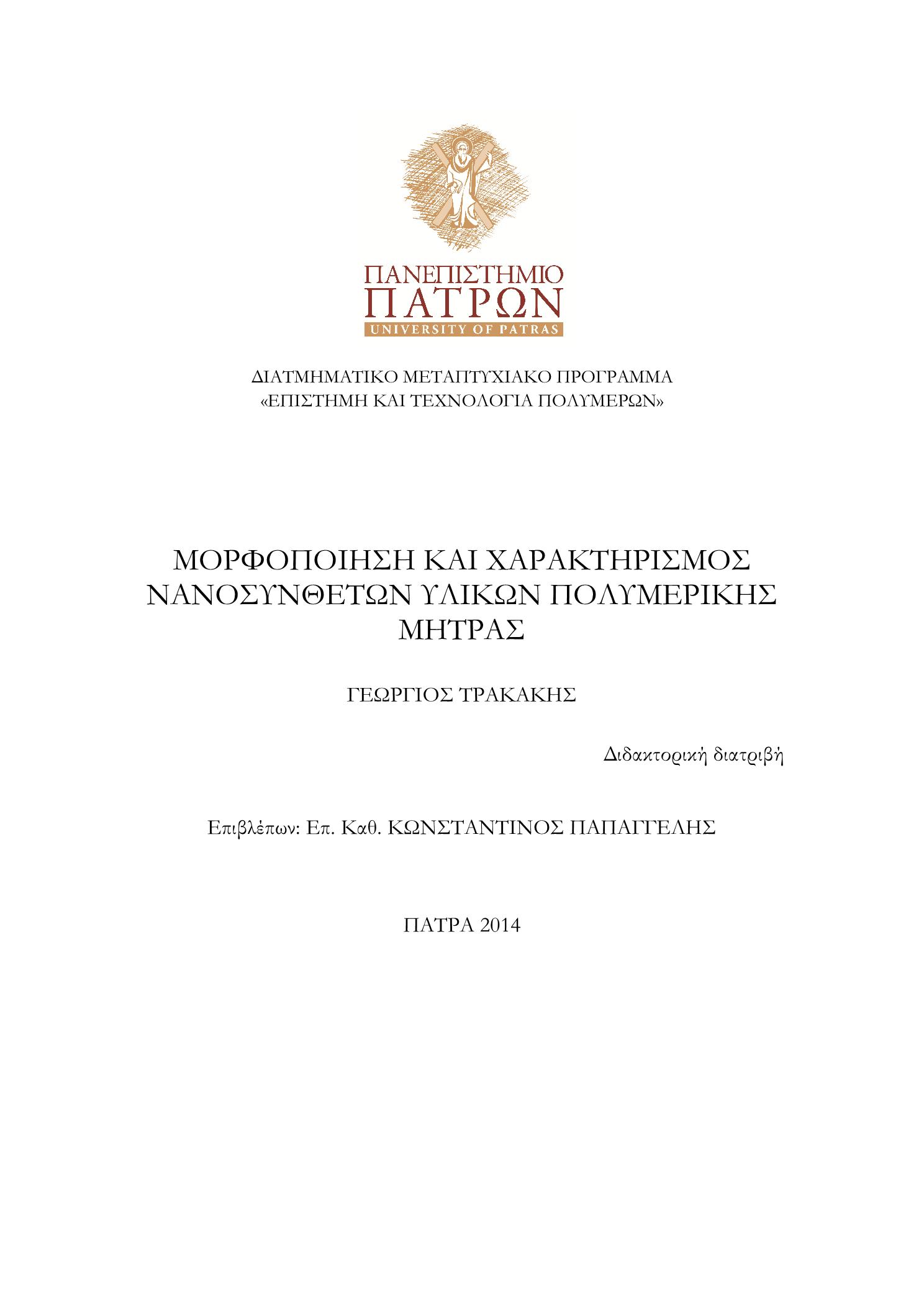 ΠΑΝΕΠΙΣΤΗΜΙΟ
ΠΑΤΡΩΝ
UNIVERSITY OF PATRAS

ΔΙΑΤΜΗΜΑΤΙΚΟ ΜΕΤΑΠΤΥΧΙΑΚΟ ΠΡΟΓΡΑΜΜΑ
«ΕΠΙΣΤΗΜΗ ΚΑΙ ΤΕΧΝΟΛΟΓΙΑ ΠΟΛΥΜΕΡΩΝ»

ΜΟΡΦΟΠΟΙΗΣΗ ΚΑΙ ΧΑΡΑΚΤΗΡΙΣΜΟΣ ΝΑΝΟΣΥΝΘΕΤΩΝ ΥΛΙΚΩΝ ΠΟΛΥΜΕΡΙΚΗΣ ΜΗΤΡΑΣ

ΓΕΩΡΓΙΟΣ ΤΡΑΚΑΚΗΣ

Διδακτορική διατριβή

Επιβλέπων: Επ. Καθ. ΚΩΝΣΤΑΝΤΙΝΟΣ ΠΑΠΑΓΓΕΛΗΣ

ΠΑΤΡΑ 2014